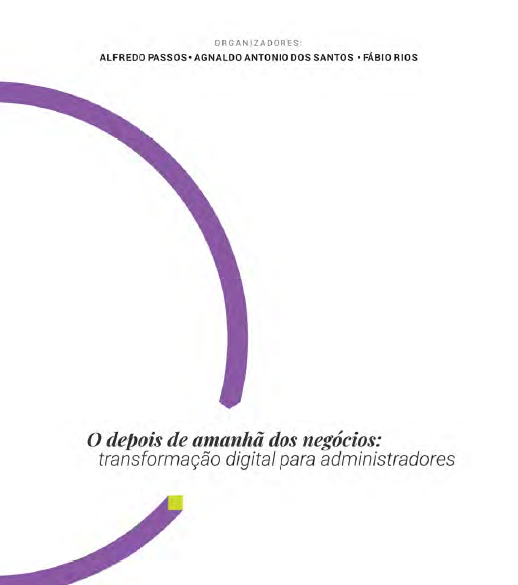 ORGANIZADORES:
ALFREDO PASSOS • AGNALDO ANTONIO DOS SANTOS • FÁBIO RIOS

O depois de amanhã dos negócios:
transformação digital para administradores